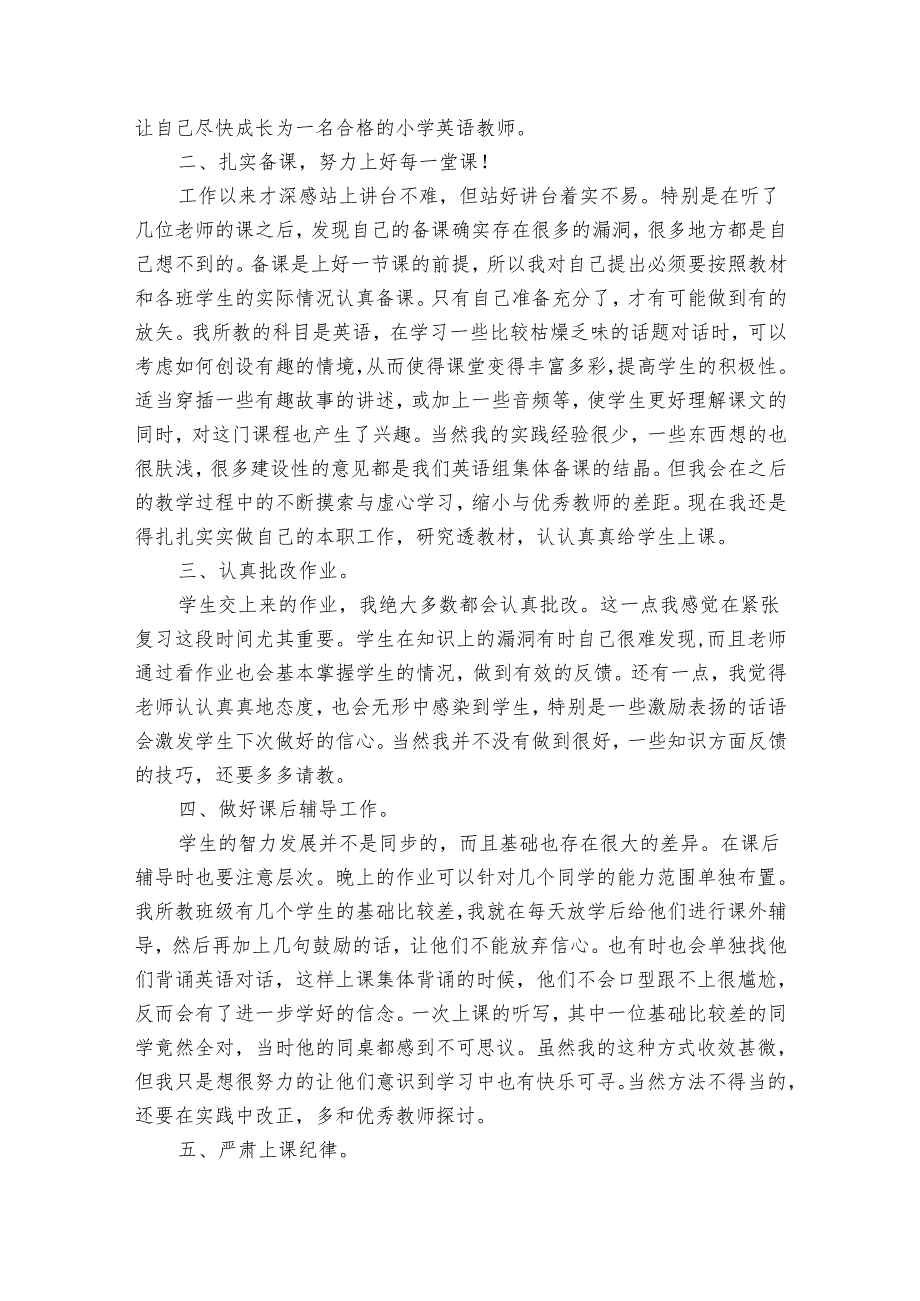 让自己尽快成长为一名合格的小学英语教师。

二、扎实备课，努力上好每一堂课！

工作以来才深感站上讲台不难，但站好讲台着实不易。特别是在听了几位老师的课之后，发现自己的备课确实存在很多的漏洞，很多地方都是自己想不到的。备课是上好一节课的前提，所以我对自己提出必须要按照教材和各班学生的实际情况认真备课。只有自己准备充分了，才有可能做到有的放矢。我所教的科目是英语，在学习一些比较枯燥乏味的话题对话时，可以考虑如何创设有趣的情境，从而使得课堂变得丰富多彩，提高学生的积极性。适当穿插一些有趣故事的讲述，或加上一些音频等，使学生更好理解课文的同时，对这门课程也产生了兴趣。当然我的实践经验很少，一些东西想的也很肤浅，很多建设性的意见都是我们英语组集体备课的结晶。但我会在之后的教学过程中的不断摸索与虚心学习，缩小与优秀教师的差距。现在我还是得扎扎实实做自己的本职工作，研究透教材，认认真真给学生上课。

三、认真批改作业。

学生交上来的作业，我绝大多数都会认真批改。这一点我感觉在紧张复习这段时间尤其重要。学生在知识上的漏洞有时自己很难发现，而且老师通过看作业也会基本掌握学生的情况，做到有效的反馈。还有一点，我觉得老师认认真真地态度，也会无形中感染到学生，特别是一些激励表扬的话语会激发学生下次做好的信心。当然我并不没有做到很好，一些知识方面反馈的技巧，还要多多请教。

四、做好课后辅导工作。

学生的智力发展并不是同步的，而且基础也存在很大的差异。在课后辅导时也要注意层次。晚上的作业可以针对几个同学的能力范围单独布置。我所教班级有几个学生的基础比较差，我就在每天放学后给他们进行课外辅导，然后再加上几句鼓励的话，让他们不能放弃信心。也有时也会单独找他们背诵英语对话，这样上课集体背诵的时候，他们不会口型跟不上很尴尬，反而会有了进一步学好的信念。一次上课的听写，其中一位基础比较差的同学竟然全对，当时他的同桌都感到不可思议。虽然我的这种方式收效甚微，但我只是想很努力的让他们意识到学习中也有快乐可寻。当然方法不得当的，还要在实践中改正，多和优秀教师探讨。

五、严肃上课纪律。